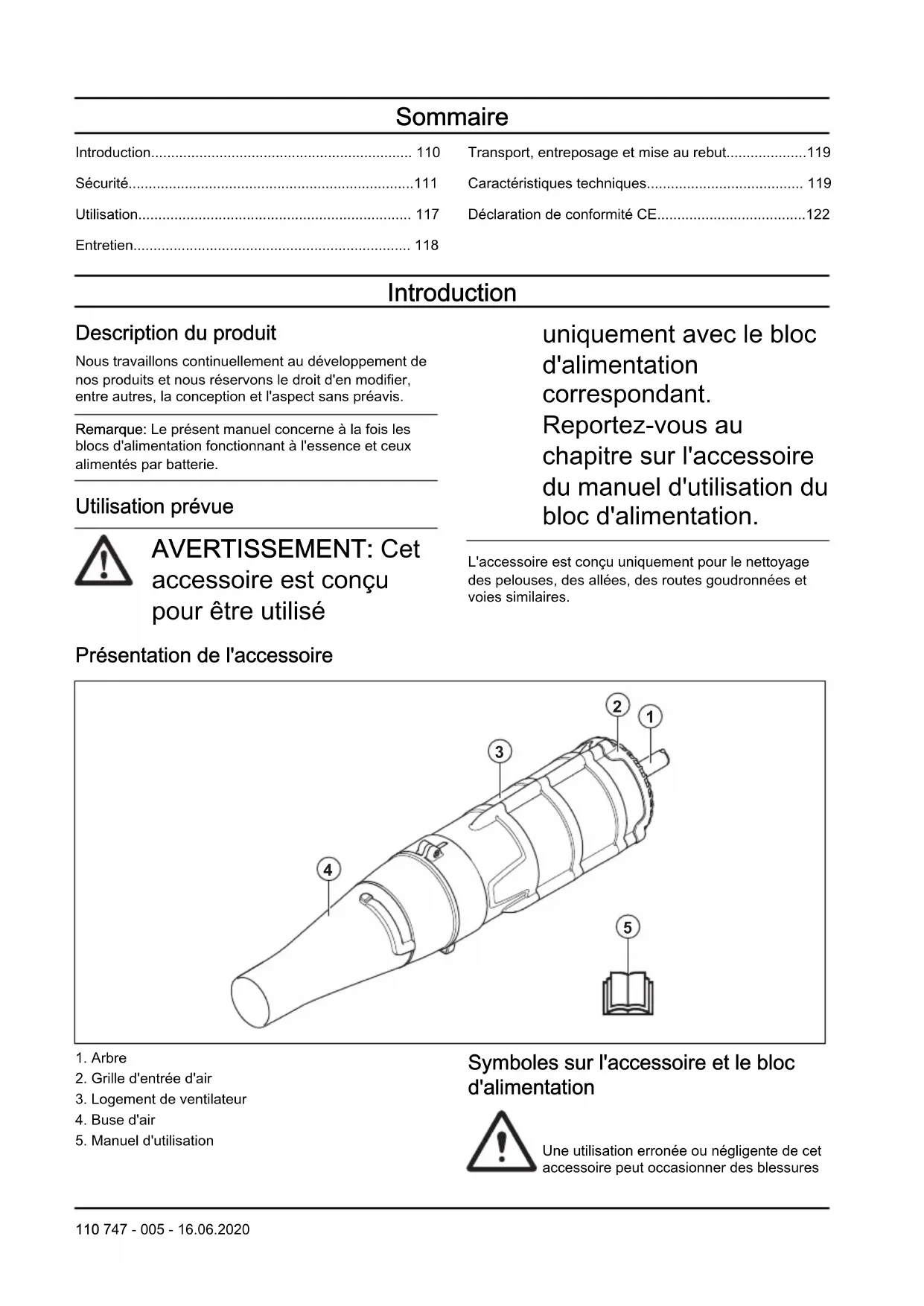 Sommaire

Introduction................................................................. 110

Sécurité.......................................................................111

Utilisation.................................................................... 117

Entretien..................................................................... 118

Transport, entreposage et mise au rebut....................119

Caractéristiques techniques....................................... 119

Déclaration de conformité CE.....................................122

Introduction

Description du produit

Nous travaillons continuellement au développement de nos produits et nous réservons le droit d'en modifier, entre autres, la conception et l'aspect sans préavis.

Remarque: Le présent manuel concerne à la fois les blocs d'alimentation fonctionnant à l'essence et ceux alimentés par batterie.

Utilisation prévue

AVERTISSEMENT: Cet accessoire est conçu pour être utilisé uniquement avec le bloc d'alimentation correspondant. Reportez-vous au chapitre sur l'accessoire du manuel d'utilisation du bloc d'alimentation.

L'accessoire est conçu uniquement pour le nettoyage des pelouses, des allées, des routes goudronnées et voies similaires.

Présentation de l'accessoire

2
1
3
4
5

1. Arbre
2. Grille d'entrée d'air
3. Logement de ventilateur
4. Buse d'air
5. Manuel d'utilisation

Symboles sur l'accessoire et le bloc d'alimentation

Une utilisation erronée ou négligente de cet accessoire peut occasionner des blessures

110 747 - 005 - 16.06.2020